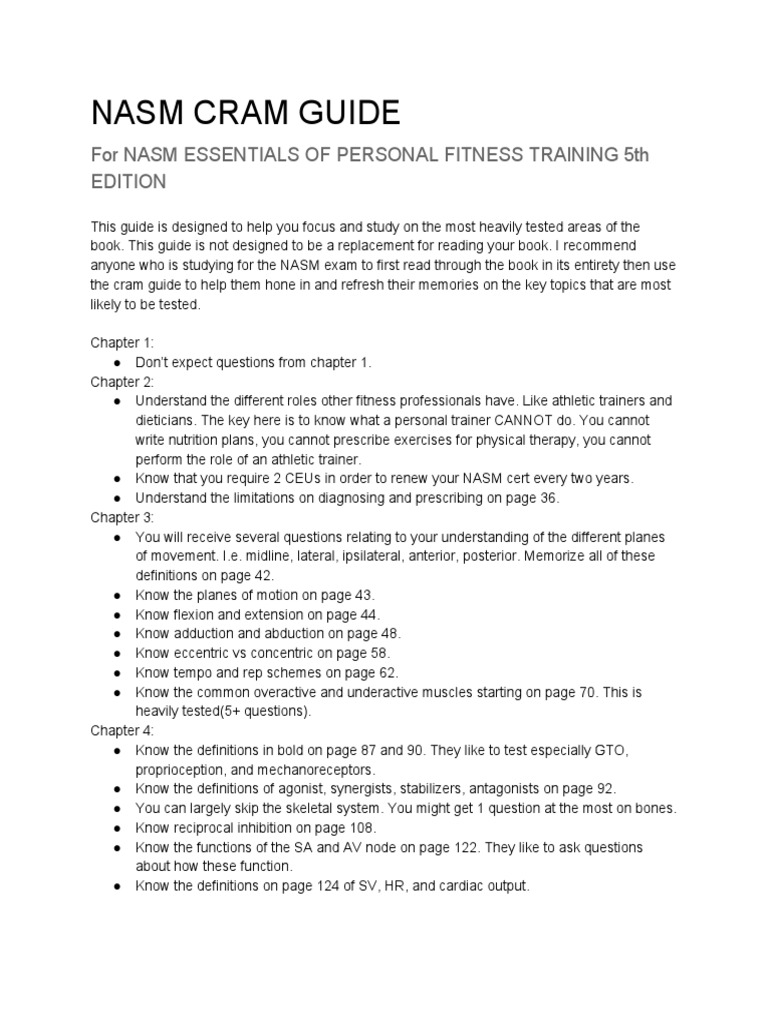 NASM CRAM GUIDE

For NASM ESSENTIALS OF PERSONAL FITNESS TRAINING 5th EDITION

This guide is designed to help you focus and study on the most heavily tested areas of the book. This guide is not designed to be a replacement for reading your book. I recommend anyone who is studying for the NASM exam to first read through the book in its entirety then use the cram guide to help them hone in and refresh their memories on the key topics that are most likely to be tested.

Chapter 1:
● Don't expect questions from chapter 1.
Chapter 2:
● Understand the different roles other fitness professionals have. Like athletic trainers and dieticians. The key here is to know what a personal trainer CANNOT do. You cannot write nutrition plans, you cannot prescribe exercises for physical therapy, you cannot perform the role of an athletic trainer.
● Know that you require 2 CEUs in order to renew your NASM cert every two years.
● Understand the limitations on diagnosing and prescribing on page 36.
Chapter 3:
● You will receive several questions relating to your understanding of the different planes of movement. I.e. midline, lateral, ipsilateral, anterior, posterior. Memorize all of these definitions on page 42.
● Know the planes of motion on page 43.
● Know flexion and extension on page 44.
● Know adduction and abduction on page 48.
● Know eccentric vs concentric on page 58.
● Know tempo and rep schemes on page 62.
● Know the common overactive and underactive muscles starting on page 70. This is heavily tested(5+ questions).
Chapter 4:
● Know the definitions in bold on page 87 and 90. They like to test especially GTO, proprioception, and mechanoreceptors.
● Know the definitions of agonist, synergists, stabilizers, antagonists on page 92.
● You can largely skip the skeletal system. You might get 1 question at the most on bones.
● Know reciprocal inhibition on page 108.
● Know the functions of the SA and AV node on page 122. They like to ask questions about how these function.
● Know the definitions on page 124 of SV, HR, and cardiac output.